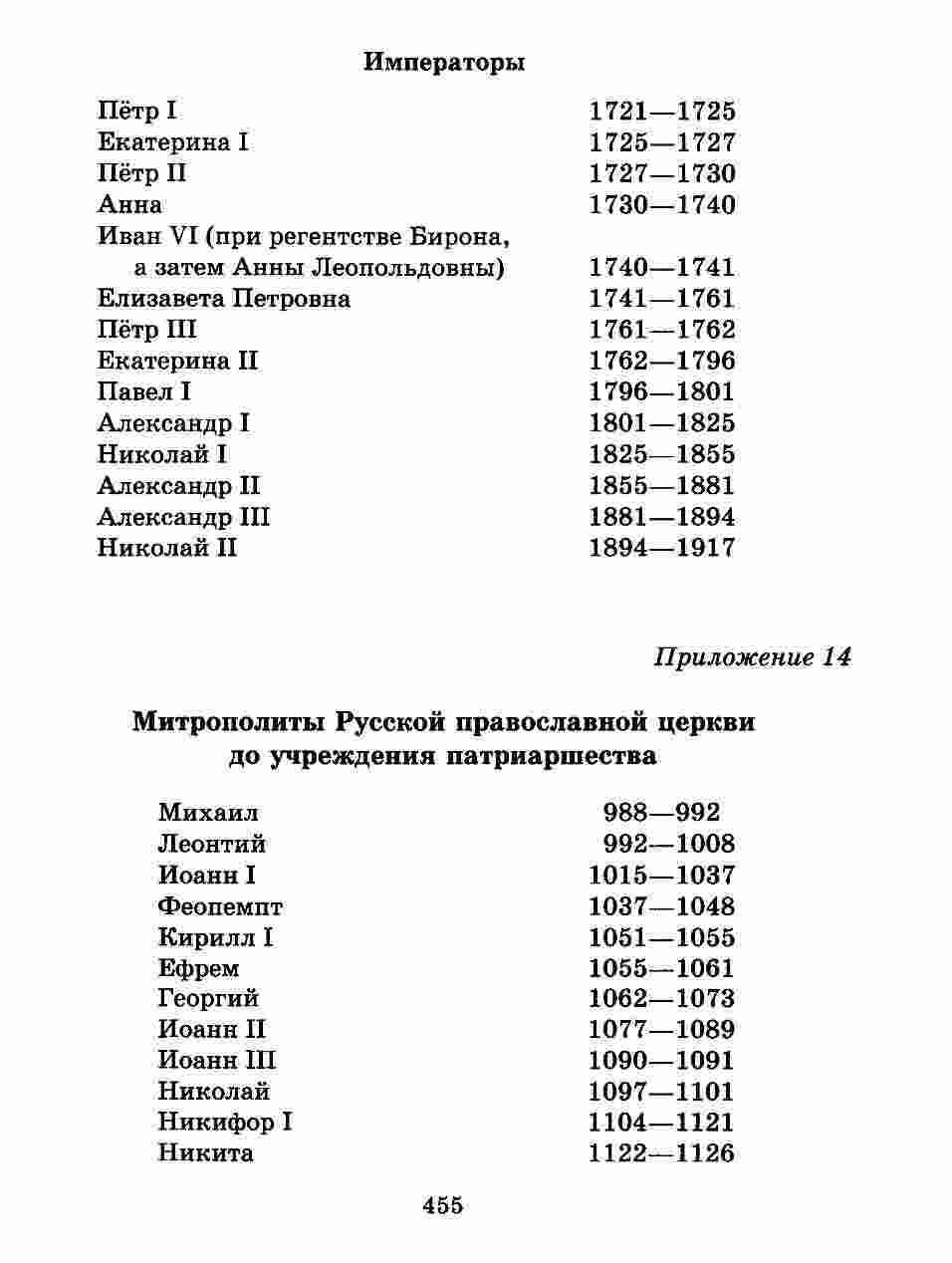 Императоры

| | |
|---|---|
| Пётр I | 1721—1725 |
| Екатерина I | 1725—1727 |
| Пётр II | 1727—1730 |
| Анна | 1730—1740 |
| Иван VI (при регентстве Бирона, а затем Анны Леопольдовны) | 1740—1741 |
| Елизавета Петровна | 1741—1761 |
| Пётр III | 1761—1762 |
| Екатерина II | 1762—1796 |
| Павел I | 1796—1801 |
| Александр I | 1801—1825 |
| Николай I | 1825—1855 |
| Александр II | 1855—1881 |
| Александр III | 1881—1894 |
| Николай II | 1894—1917 |

Приложение 14

Митрополиты Русской православной церкви до учреждения патриаршества

| | |
|---|---|
| Михаил | 988—992 |
| Леонтий | 992—1008 |
| Иоанн I | 1015—1037 |
| Феопемпт | 1037—1048 |
| Кирилл I | 1051—1055 |
| Ефрем | 1055—1061 |
| Георгий | 1062—1073 |
| Иоанн II | 1077—1089 |
| Иоанн III | 1090—1091 |
| Николай | 1097—1101 |
| Никифор I | 1104—1121 |
| Никита | 1122—1126 |

455